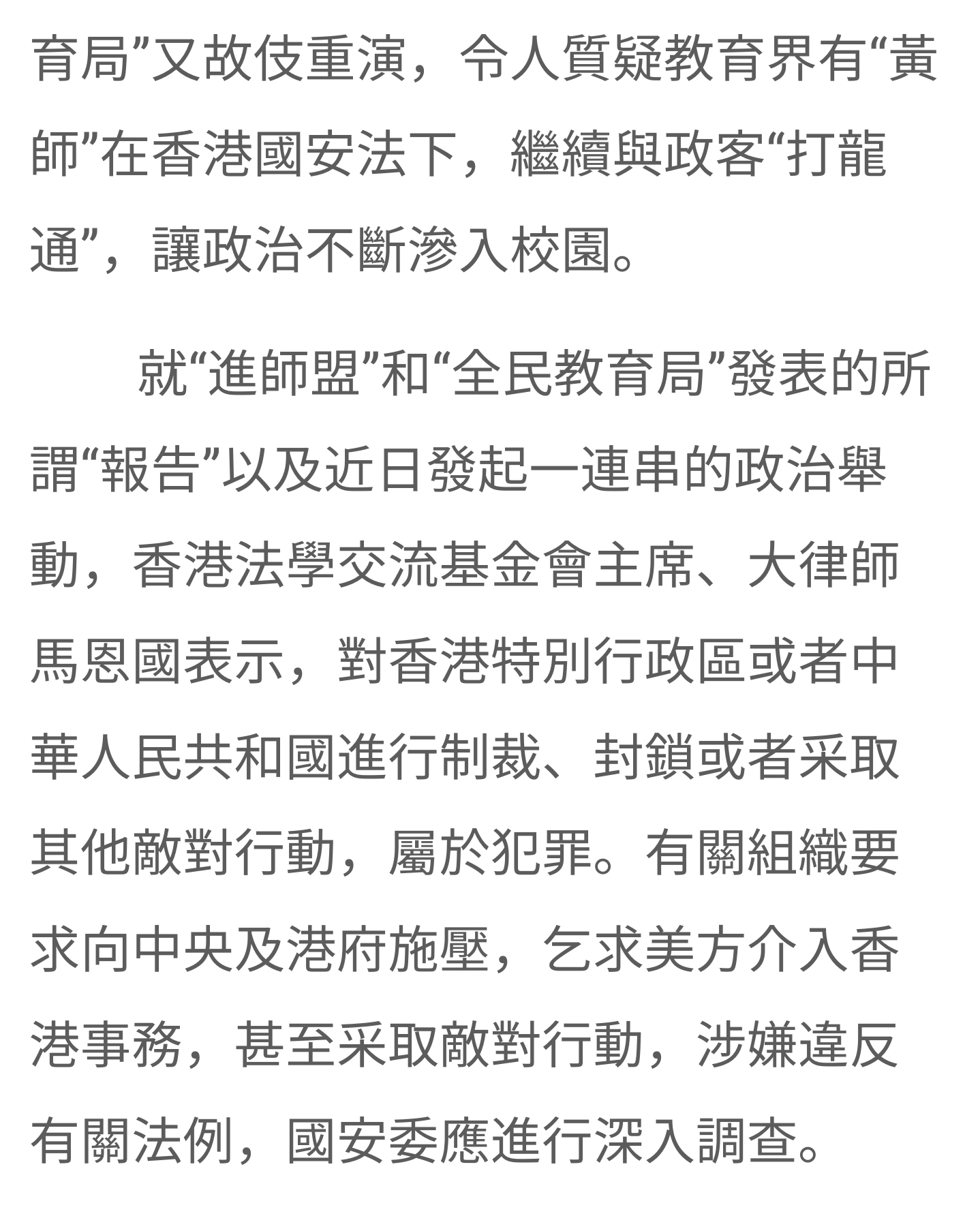 育局”又故伎重演，令人質疑教育界有“黃師”在香港國安法下，繼續與政客“打龍通”，讓政治不斷滲入校園。

就“進師盟”和“全民教育局”發表的所謂“報告”以及近日發起一連串的政治舉動，香港法學交流基金會主席、大律師馬恩國表示，對香港特別行政區或者中華人民共和國進行制裁、封鎖或者采取其他敵對行動，屬於犯罪。有關組織要求向中央及港府施壓，乞求美方介入香港事務，甚至采取敵對行動，涉嫌違反有關法例，國安委應進行深入調查。